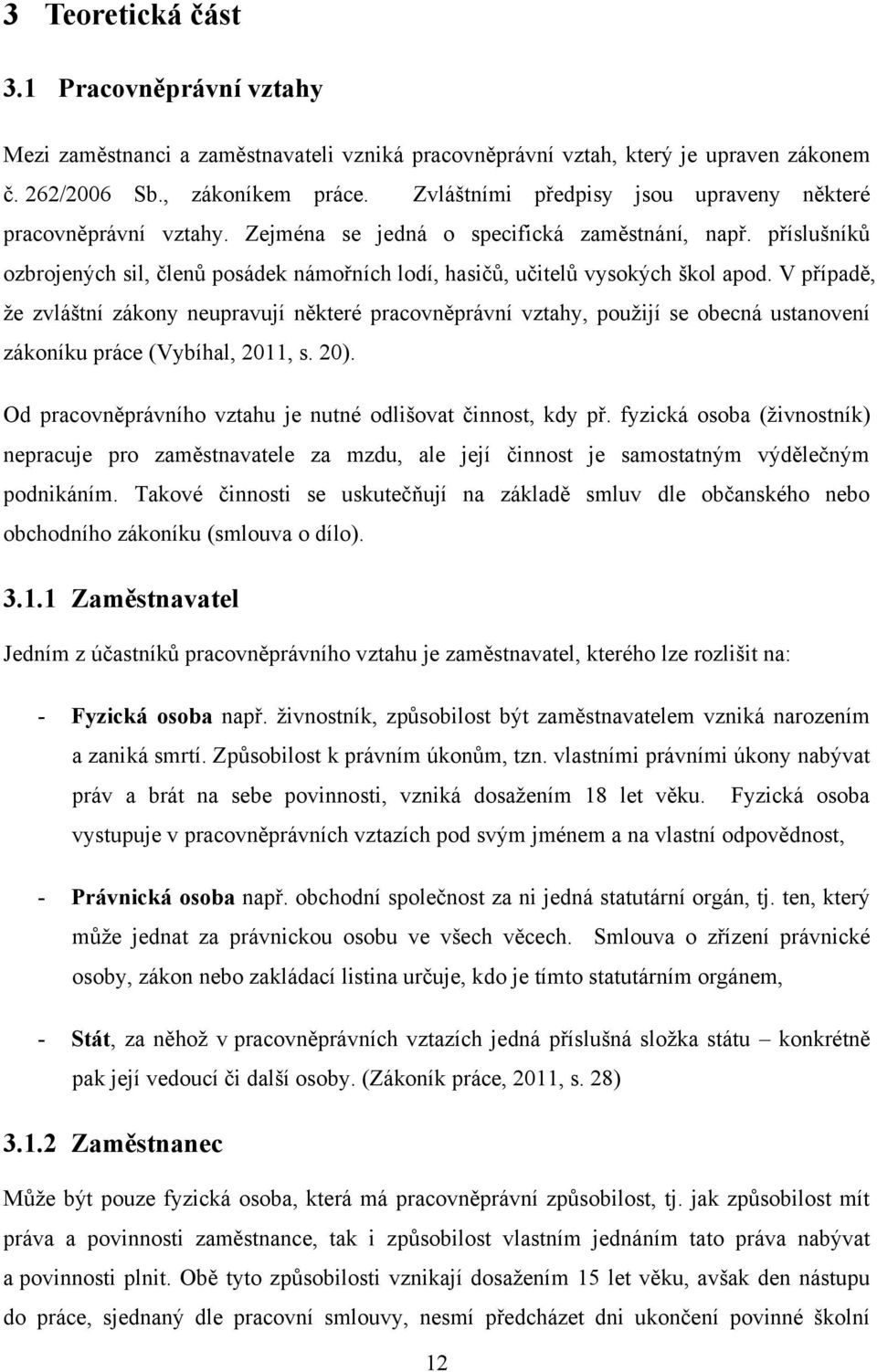 3 Teoretická část

3.1 Pracovněprávní vztahy

Mezi zaměstnanci a zaměstnavateli vzniká pracovněprávní vztah, který je upraven zákonem č. 262/2006 Sb., zákoníkem práce. Zvláštními předpisy jsou upraveny některé pracovněprávní vztahy. Zejména se jedná o specifická zaměstnání, např. příslušníků ozbrojených sil, členů posádek námořních lodí, hasičů, učitelů vysokých škol apod. V případě, že zvláštní zákony neupravují některé pracovněprávní vztahy, použijí se obecná ustanovení zákoníku práce (Vybíhal, 2011, s. 20).

Od pracovněprávního vztahu je nutné odlišovat činnost, kdy př. fyzická osoba (živnostník) nepracuje pro zaměstnavatele za mzdu, ale její činnost je samostatným výdělečným podnikáním. Takové činnosti se uskutečňují na základě smluv dle občanského nebo obchodního zákoníku (smlouva o dílo).

3.1.1 Zaměstnavatel

Jedním z účastníků pracovněprávního vztahu je zaměstnavatel, kterého lze rozlišit na:

- Fyzická osoba např. živnostník, způsobilost být zaměstnavatelem vzniká narozením a zaniká smrtí. Způsobilost k právním úkonům, tzn. vlastními právními úkony nabývat práv a brát na sebe povinnosti, vzniká dosažením 18 let věku. Fyzická osoba vystupuje v pracovněprávních vztazích pod svým jménem a na vlastní odpovědnost,

- Právnická osoba např. obchodní společnost za ni jedná statutární orgán, tj. ten, který může jednat za právnickou osobu ve všech věcech. Smlouva o zřízení právnické osoby, zákon nebo zakládací listina určuje, kdo je tímto statutárním orgánem,

- Stát, za něhož v pracovněprávních vztazích jedná příslušná složka státu – konkrétně pak její vedoucí či další osoby. (Zákoník práce, 2011, s. 28)

3.1.2 Zaměstnanec

Může být pouze fyzická osoba, která má pracovněprávní způsobilost, tj. jak způsobilost mít práva a povinnosti zaměstnance, tak i způsobilost vlastním jednáním tato práva nabývat a povinnosti plnit. Obě tyto způsobilosti vznikají dosažením 15 let věku, avšak den nástupu do práce, sjednaný dle pracovní smlouvy, nesmí předcházet dni ukončení povinné školní

12